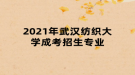 2021年武汉纺织大学成考招生专业